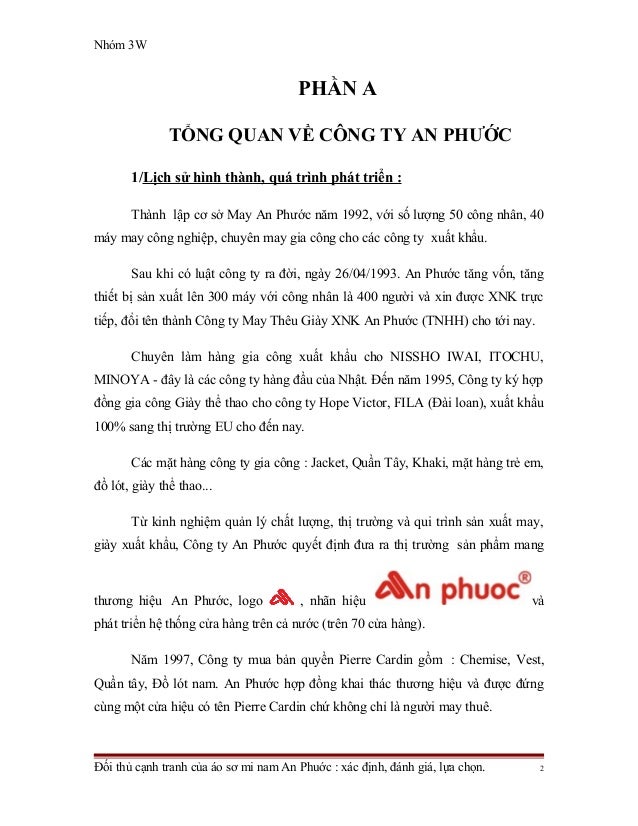 Nhóm 3W

PHẦN A

TỔNG QUAN VỀ CÔNG TY AN PHƯỚC

1/Lịch sử hình thành, quá trình phát triển :

Thành lập cơ sở May An Phước năm 1992, với số lượng 50 công nhân, 40 máy may công nghiệp, chuyên may gia công cho các công ty xuất khẩu.

Sau khi có luật công ty ra đời, ngày 26/04/1993. An Phước tăng vốn, tăng thiết bị sản xuất lên 300 máy với công nhân là 400 người và xin được XNK trực tiếp, đổi tên thành Công ty May Thêu Giày XNK An Phước (TNHH) cho tới nay.

Chuyên làm hàng gia công xuất khẩu cho NISSHO IWAI, ITOCHU, MINOYA - đây là các công ty hàng đầu của Nhật. Đến năm 1995, Công ty ký hợp đồng gia công Giày thể thao cho công ty Hope Victor, FILA (Đài loan), xuất khẩu 100% sang thị trường EU cho đến nay.

Các mặt hàng công ty gia công : Jacket, Quần Tây, Khaki, mặt hàng trẻ em, đồ lót, giày thể thao...

Từ kinh nghiệm quản lý chất lượng, thị trường và qui trình sản xuất may, giày xuất khẩu, Công ty An Phước quyết định đưa ra thị trường sản phẩm mang thương hiệu An Phước, logo , nhãn hiệu An phuoc® và phát triển hệ thống cửa hàng trên cả nước (trên 70 cửa hàng).

Năm 1997, Công ty mua bản quyền Pierre Cardin gồm : Chemise, Vest, Quần tây, Đồ lót nam. An Phước hợp đồng khai thác thương hiệu và được đứng cùng một cửa hiệu có tên Pierre Cardin chứ không chỉ là người may thuê.

Đối thủ cạnh tranh của áo sơ mi nam An Phước : xác định, đánh giá, lựa chọn. 2